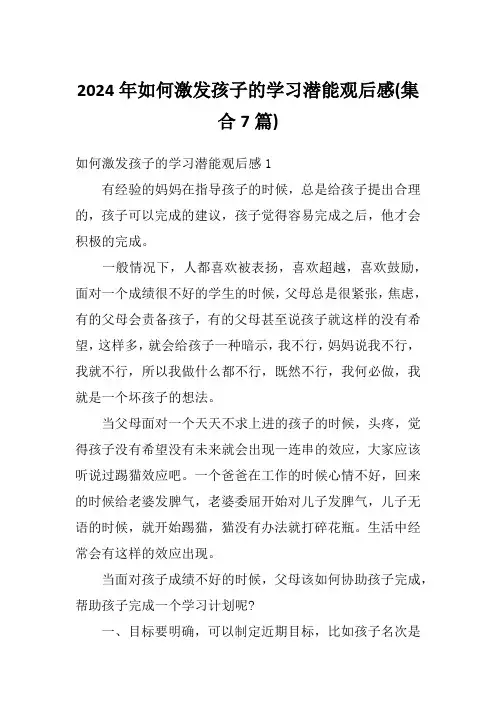 2024年如何激发孩子的学习潜能观后感(集合7篇)

如何激发孩子的学习潜能观后感1

有经验的妈妈在指导孩子的时候，总是给孩子提出合理的，孩子可以完成的建议，孩子觉得容易完成之后，他才会积极的完成。

一般情况下，人都喜欢被表扬，喜欢超越，喜欢鼓励，面对一个成绩很不好的学生的时候，父母总是很紧张，焦虑，有的父母会责备孩子，有的父母甚至说孩子就这样的没有希望，这样多，就会给孩子一种暗示，我不行，妈妈说我不行，我就不行，所以我做什么都不行，既然不行，我何必做，我就是一个坏孩子的想法。

当父母面对一个天天不求上进的孩子的时候，头疼，觉得孩子没有希望没有未来就会出现一连串的效应，大家应该听说过踢猫效应吧。一个爸爸在工作的时候心情不好，回来的时候给老婆发脾气，老婆委屈开始对儿子发脾气，儿子无语的时候，就开始踢猫，猫没有办法就打碎花瓶。生活中经常会有这样的效应出现。

当面对孩子成绩不好的时候，父母该如何协助孩子完成，帮助孩子完成一个学习计划呢?

一、目标要明确，可以制定近期目标，比如孩子名次是